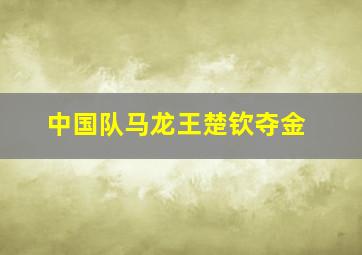 中国队马龙王楚钦夺金